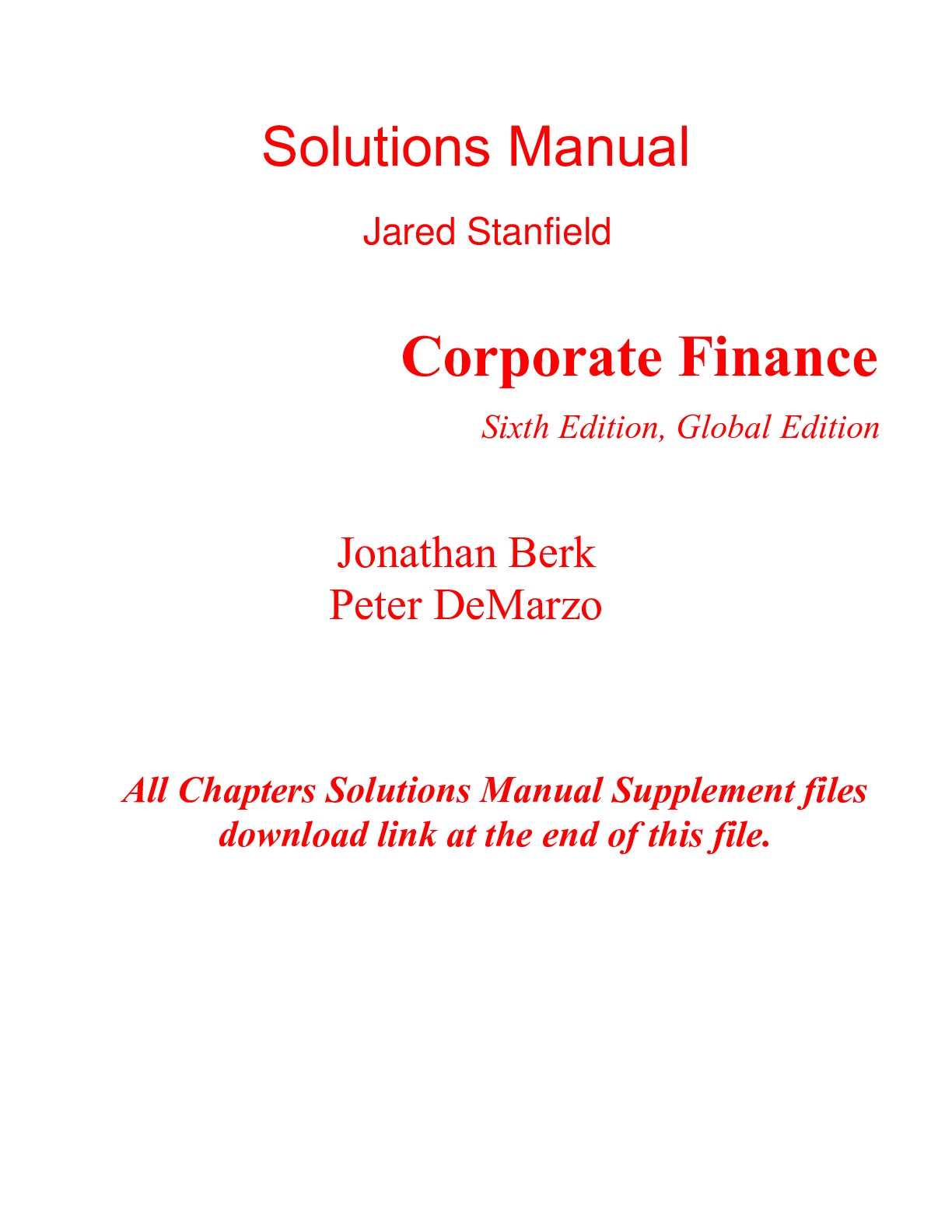 Solutions Manual

Jared Stanfield

Corporate Finance

Sixth Edition, Global Edition

Jonathan Berk
Peter DeMarzo

All Chapters Solutions Manual Supplement files download link at the end of this file.